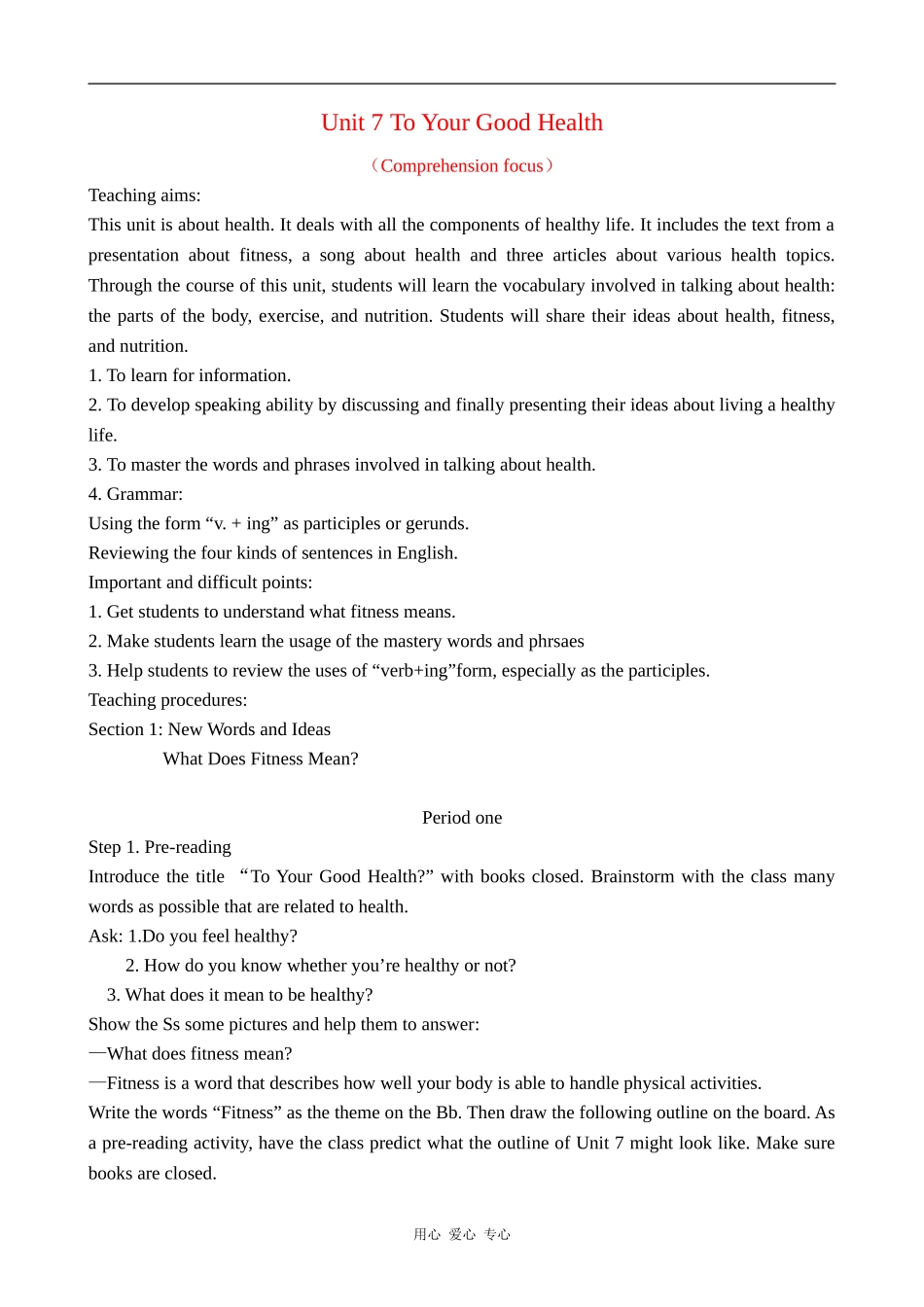 Unit 7 To Your Good Health

（Comprehension focus）

Teaching aims:

This unit is about health. It deals with all the components of healthy life. It includes the text from a presentation about fitness, a song about health and three articles about various health topics. Through the course of this unit, students will learn the vocabulary involved in talking about health: the parts of the body, exercise, and nutrition. Students will share their ideas about health, fitness, and nutrition.

1. To learn for information.

2. To develop speaking ability by discussing and finally presenting their ideas about living a healthy life.

3. To master the words and phrases involved in talking about health.

4. Grammar:

Using the form “v. + ing” as participles or gerunds.

Reviewing the four kinds of sentences in English.

Important and difficult points:

1. Get students to understand what fitness means.

2. Make students learn the usage of the mastery words and phrsaes

3. Help students to review the uses of “verb+ing”form, especially as the participles.

Teaching procedures:

Section 1: New Words and Ideas

What Does Fitness Mean?

Period one

Step 1. Pre-reading

Introduce the title “To Your Good Health?” with books closed. Brainstorm with the class many words as possible that are related to health.

Ask: 1.Do you feel healthy?

2. How do you know whether you’re healthy or not?

3. What does it mean to be healthy?

Show the Ss some pictures and help them to answer:

—What does fitness mean?

—Fitness is a word that describes how well your body is able to handle physical activities.

Write the words “Fitness” as the theme on the Bb. Then draw the following outline on the board. As a pre-reading activity, have the class predict what the outline of Unit 7 might look like. Make sure books are closed.

用心 爱心 专心